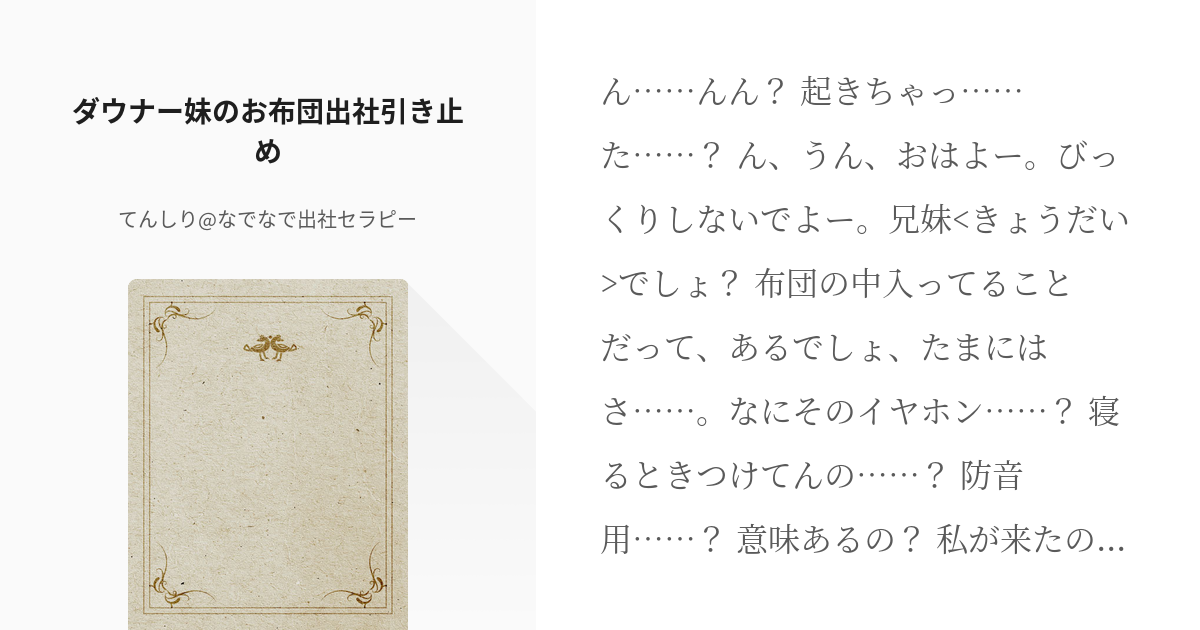 ダウナー妹のお布団出社引き止め

てんしり@なでなで出社セラピー

ん……んん？ 起きちゃっ……た……？ ん、うん、おはよー。びっくりしないでよー。兄妹<きょうだい>でしょ？ 布団の中入ってることだって、あるでしょ、たまにはさ……。なにそのイヤホン……？ 寝るときつけてんの……？ 防音用……？ 意味あるの？ 私が来たの...